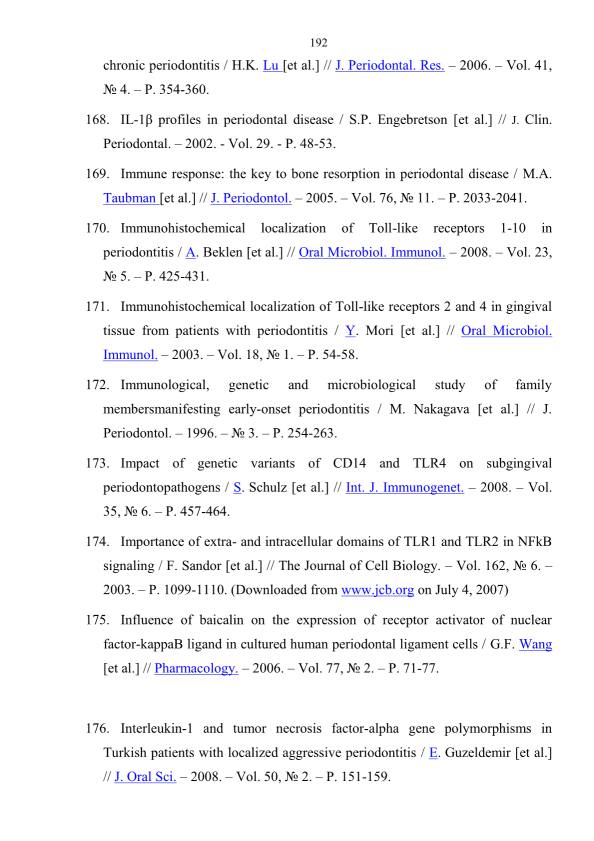 192

chronic periodontitis / H.K. Lu [et al.] // J. Periodontal. Res. – 2006. – Vol. 41, № 4. – P. 354-360.

168. IL-1β profiles in periodontal disease / S.P. Engebretson [et al.] // J. Clin. Periodontal. – 2002. - Vol. 29. - P. 48-53.

169. Immune response: the key to bone resorption in periodontal disease / M.A. Taubman [et al.] // J. Periodontol. – 2005. – Vol. 76, № 11. – P. 2033-2041.

170. Immunohistochemical localization of Toll-like receptors 1-10 in periodontitis / A. Beklen [et al.] // Oral Microbiol. Immunol. – 2008. – Vol. 23, № 5. – P. 425-431.

171. Immunohistochemical localization of Toll-like receptors 2 and 4 in gingival tissue from patients with periodontitis / Y. Mori [et al.] // Oral Microbiol. Immunol. – 2003. – Vol. 18, № 1. – P. 54-58.

172. Immunological, genetic and microbiological study of family membersmanifesting early-onset periodontitis / M. Nakagava [et al.] // J. Periodontol. – 1996. – № 3. – P. 254-263.

173. Impact of genetic variants of CD14 and TLR4 on subgingival periodontopathogens / S. Schulz [et al.] // Int. J. Immunogenet. – 2008. – Vol. 35, № 6. – P. 457-464.

174. Importance of extra- and intracellular domains of TLR1 and TLR2 in NFkB signaling / F. Sandor [et al.] // The Journal of Cell Biology. – Vol. 162, № 6. – 2003. – P. 1099-1110. (Downloaded from www.jcb.org on July 4, 2007)

175. Influence of baicalin on the expression of receptor activator of nuclear factor-kappaB ligand in cultured human periodontal ligament cells / G.F. Wang [et al.] // Pharmacology. – 2006. – Vol. 77, № 2. – P. 71-77.

176. Interleukin-1 and tumor necrosis factor-alpha gene polymorphisms in Turkish patients with localized aggressive periodontitis / E. Guzeldemir [et al.] // J. Oral Sci. – 2008. – Vol. 50, № 2. – P. 151-159.